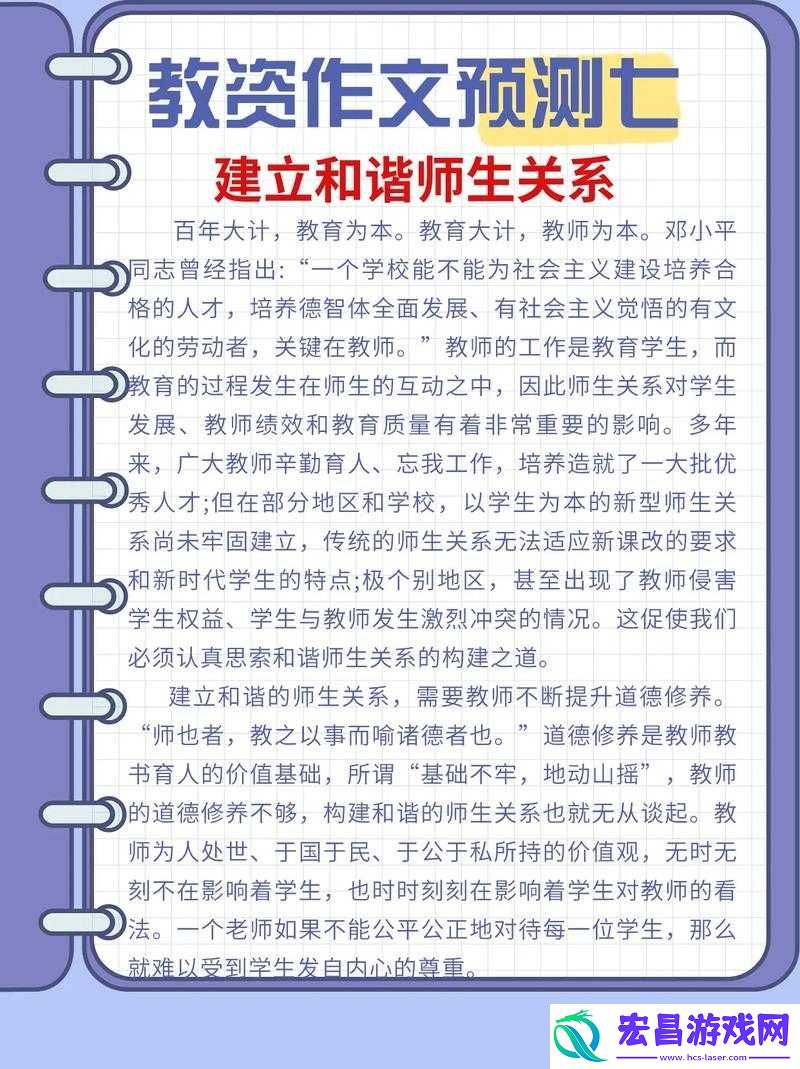 教资作文预测七

建立和谐师生关系

百年大计，教育为本。教育大计，教师为本。邓小平同志曾经指出：“一个学校能不能为社会主义建设培养合格的人才，培养德智体全面发展、有社会主义觉悟的有文化的劳动者，关键在教师。”教师的工作是教育学生，而教育的过程发生在师生的互动之中，因此师生关系对学生发展、教师绩效和教育质量有着非常重要的影响。多年来，广大教师辛勤育人、忘我工作，培养造就了一大批优秀人才;但在部分地区和学校，以学生为本的新型师生关系尚未牢固建立，传统的师生关系无法适应新课改的要求和新时代学生的特点;极个别地区，甚至出现了教师侵害学生权益、学生与教师发生激烈冲突的情况。这促使我们必须认真思索和谐师生关系的构建之道。

建立和谐的师生关系，需要教师不断提升道德修养。“师也者，教之以事而喻诸德者也。”道德修养是教师教书育人的价值基础，所谓“基础不牢，地动山摇”，教师的道德修养不够，构建和谐的师生关系也就无从谈起。教师为人处世、于国于民、于公于私所持的价值观，无时无刻不在影响着学生，也时时刻刻在影响着学生对教师的看法。一个老师如果不能公平公正地对待每一位学生，那么就难以受到学生发自内心的尊重。

宏昌游戏网
www.hcs-laser.com